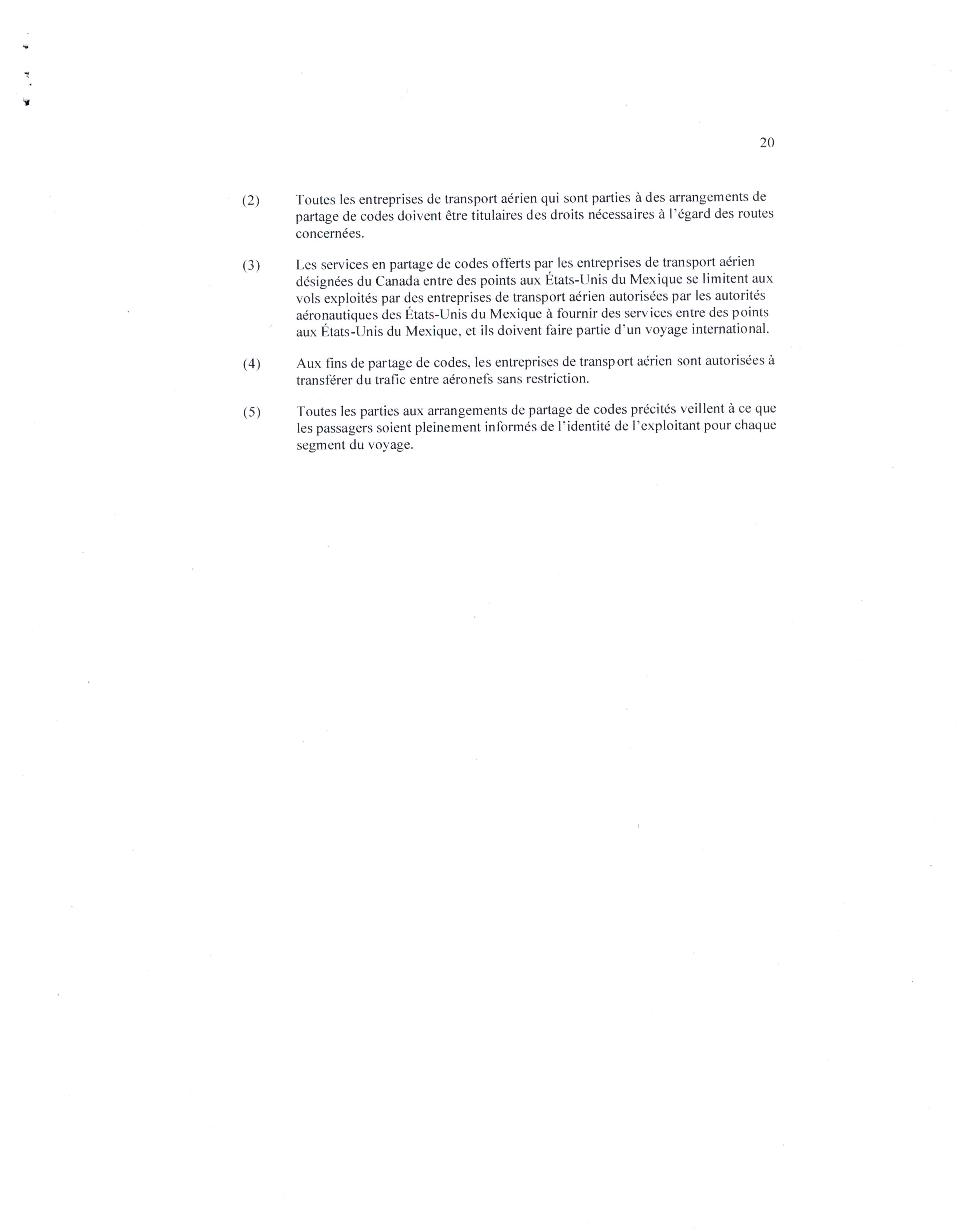 20

(2) Toutes les entreprises de transport aérien qui sont parties à des arrangements de partage de codes doivent être titulaires des droits nécessaires à l'égard des routes concernées.

(3) Les services en partage de codes offerts par les entreprises de transport aérien désignées du Canada entre des points aux États-Unis du Mexique se limitent aux vols exploités par des entreprises de transport aérien autorisées par les autorités aéronautiques des États-Unis du Mexique à fournir des services entre des points aux États-Unis du Mexique, et ils doivent faire partie d'un voyage international.

(4) Aux fins de partage de codes, les entreprises de transport aérien sont autorisées à transférer du trafic entre aéronefs sans restriction.

(5) Toutes les parties aux arrangements de partage de codes précités veillent à ce que les passagers soient pleinement informés de l'identité de l'exploitant pour chaque segment du voyage.